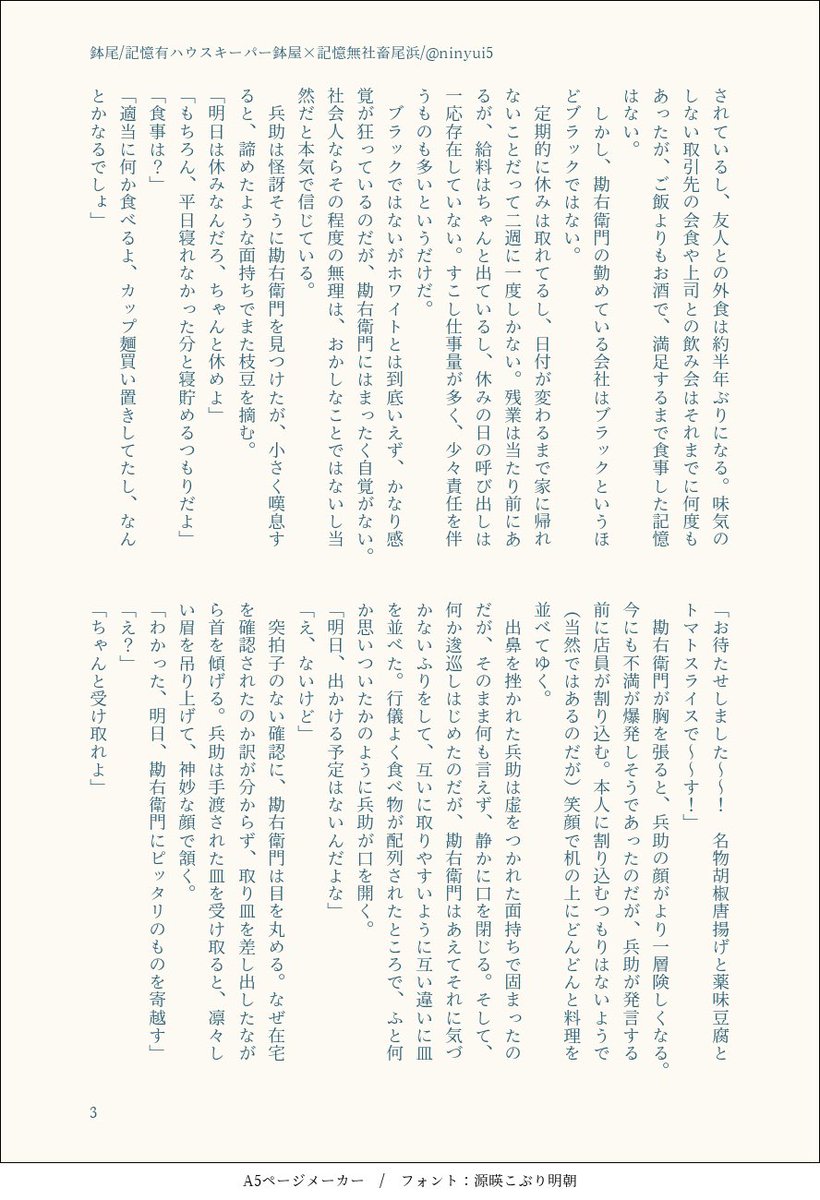 鉢尾/記憶有ハウスキーパー鉢屋×記憶無社畜尾浜/@ninyui5

されているし、友人との外食は約半年ぶりになる。味気のしない取引先の会食や上司との飲み会はそれまでに何度もあったが、ご飯よりもお酒で、満足するまで食事した記憶はない。

しかし、勘右衛門の勤めている会社はブラックというほどブラックではない。

定期的に休みは取れてるし、日付が変わるまで家に帰れないことだって二週に一度しかない。残業は当たり前にあるが、給料はちゃんと出ているし、休みの日の呼び出しは一応存在していない。すこし仕事量が多く、少々責任を伴うものも多いというだけだ。

ブラックではないがホワイトとは到底いえず、かなり感覚が狂っているのだが、勘右衛門にはまったく自覚がない。社会人ならその程度の無理は、おかしなことではないし当然だと本気で信じている。

兵助は怪訝そうに勘右衛門を見つけたが、小さく嘆息すると、諦めたような面持ちでまた枝豆を摘む。

「明日は休みなんだろ、ちゃんと休めよ」

「もちろん、平日寝れなかった分と寝貯めるつもりだよ」

「食事は?」

「適当に何か食べるよ、カップ麺買い置きしてたし、なんとかなるでしょ」

「お待たせしました〜〜! 名物胡椒唐揚げと薬味豆腐とトマトスライスで〜〜す!」

勘右衛門が胸を張ると、兵助の顔がより一層険しくなる。今にも不満が爆発しそうであったのだが、兵助が発言する前に店員が割り込む。本人に割り込むつもりはないようで(当然ではあるのだが)笑顔で机の上にどんどんと料理を並べてゆく。

出鼻を挫かれた兵助は虚をつかれた面持ちで固まったのだが、そのまま何も言えず、静かに口を閉じる。そして、何か逡巡しはじめたのだが、勘右衛門はあえてそれに気づかないふりをして、互いに取りやすいように互い違いに皿を並べた。行儀よく食べ物が配列されたところで、ふと何か思いついたかのように兵助が口を開く。

「明日、出かける予定はないんだよな」

「え、ないけど」

突拍子のない確認に、勘右衛門は目を丸める。なぜ在宅を確認されたのか訳が分からず、取り皿を差し出しながら首を傾げる。兵助は手渡された皿を受け取ると、凛々しい眉を吊り上げて、神妙な顔で頷く。

「わかった、明日、勘右衛門にピッタリのものを寄越す」

「え?」

「ちゃんと受け取れよ」

3

A5ページメーカー / フォント:源暎こぶり明朝